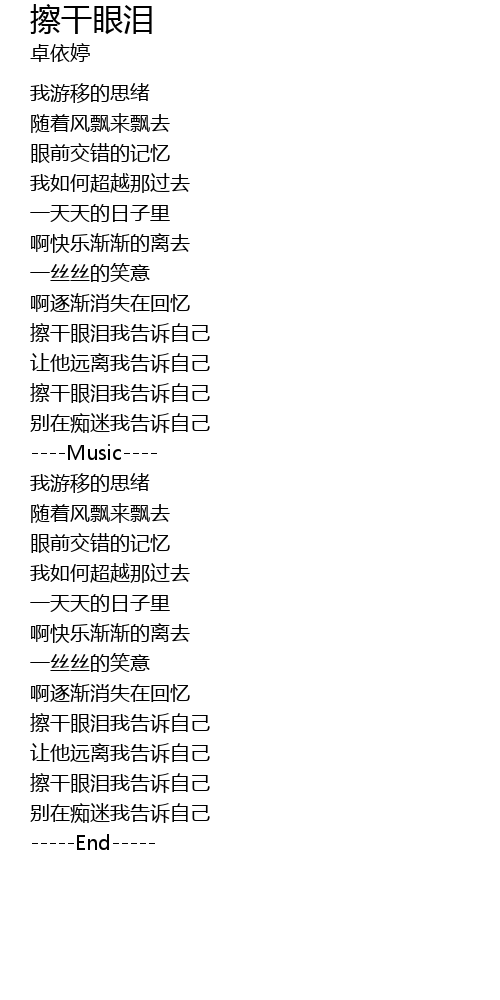 擦干眼泪
卓依婷

我游移的思绪
随着风飘来飘去
眼前交错的记忆
我如何超越那过去
一天天的日子里
啊快乐渐渐的离去
一丝丝的笑意
啊逐渐消失在回忆
擦干眼泪我告诉自己
让他远离我告诉自己
擦干眼泪我告诉自己
别在痴迷我告诉自己
----Music----
我游移的思绪
随着风飘来飘去
眼前交错的记忆
我如何超越那过去
一天天的日子里
啊快乐渐渐的离去
一丝丝的笑意
啊逐渐消失在回忆
擦干眼泪我告诉自己
让他远离我告诉自己
擦干眼泪我告诉自己
别在痴迷我告诉自己
-----End-----